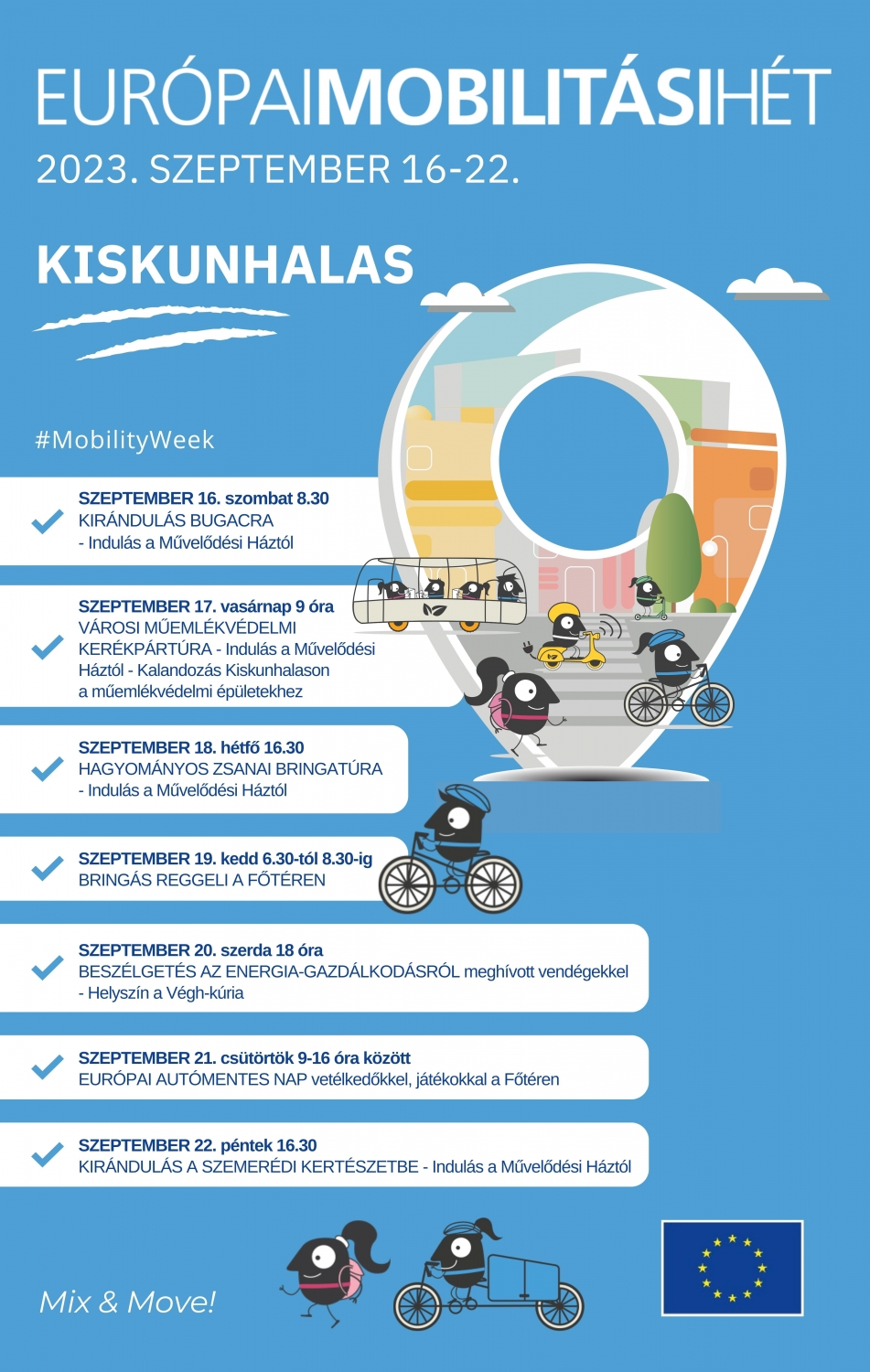 EURÓPAIMOBILITÁSIHÉT
2023. SZEPTEMBER 16-22.

KISKUNHALAS

#MobilityWeek

SZEPTEMBER 16. szombat 8.30
KIRÁNDULÁS BUGACRA
- Indulás a Művelődési Háztól

SZEPTEMBER 17. vasárnap 9 óra
VÁROSI MŰEMLÉKVÉDELMI KERÉKPÁRTÚRA - Indulás a Művelődési Háztól - Kalandozás Kiskunhalason a műemlékvédelmi épületekhez

SZEPTEMBER 18. hétfő 16.30
HAGYOMÁNYOS ZSANAI BRINGATÚRA
- Indulás a Művelődési Háztól

SZEPTEMBER 19. kedd 6.30-tól 8.30-ig
BRINGÁS REGGELI A FŐTÉREN

SZEPTEMBER 20. szerda 18 óra
BESZÉLGETÉS AZ ENERGIA-GAZDÁLKODÁSRÓL meghívott vendégekkel
- Helyszín a Végh-kúria

SZEPTEMBER 21. csütörtök 9-16 óra között
EURÓPAI AUTÓMENTES NAP vetélkedőkkel, játékokkal a Főtéren

SZEPTEMBER 22. péntek 16.30
KIRÁNDULÁS A SZEMERÉDI KERTÉSZETBE - Indulás a Művelődési Háztól

Mix & Move!